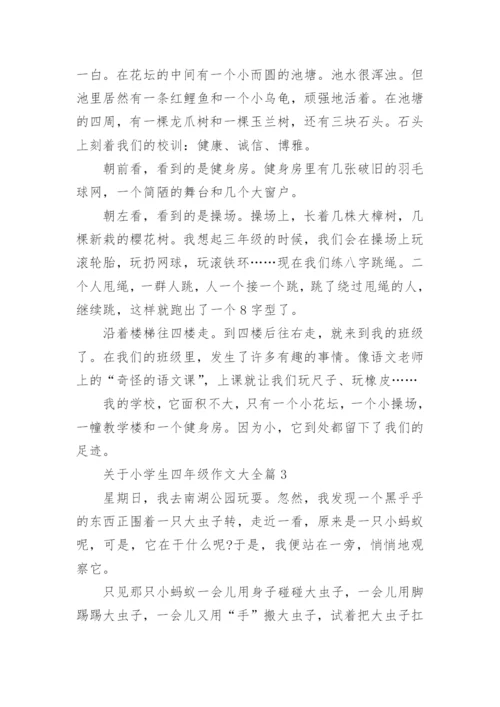 一白。在花坛的中间有一个小而圆的池塘。池水很浑浊。但池里居然有一条红鲤鱼和一个小乌龟，顽强地活着。在池塘的四周，有一棵龙爪树和一棵玉兰树，还有三块石头。石头上刻着我们的校训：健康、诚信、博雅。

朝前看，看到的是健身房。健身房里有几张破旧的羽毛球网，一个简陋的舞台和几个大窗户。

朝左看，看到的是操场。操场上，长着几株大樟树，几棵新栽的樱花树。我想起三年级的时候，我们会在操场上玩滚轮胎，玩扔网球，玩滚铁环……现在我们练八字跳绳。二个人甩绳，一群人跳，人一个接一个跳，跳了绕过甩绳的人，继续跳，这样就跑出了一个8字型了。

沿着楼梯往四楼走。到四楼后往右走，就来到我的班级了。在我们的班级里，发生了许多有趣的事情。像语文老师上的“奇怪的语文课”，上课就让我们玩尺子、玩橡皮……

我的学校，它面积不大，只有一个小花坛，一个小操场，一幢教学楼和一个健身房。因为小，它到处都留下了我们的足迹。

关于小学生四年级作文大全篇3

星期日，我去南湖公园玩耍。忽然，我发现一个黑乎乎的东西正围着一只大虫子转，走近一看，原来是一只小蚂蚁呢，可是，它在干什么呢?于是，我便站在一旁，悄悄地观察它。

只见那只小蚂蚁一会儿用身子碰碰大虫子，一会儿用脚踢踢大虫子，一会儿又用“手”搬大虫子，试着把大虫子扛